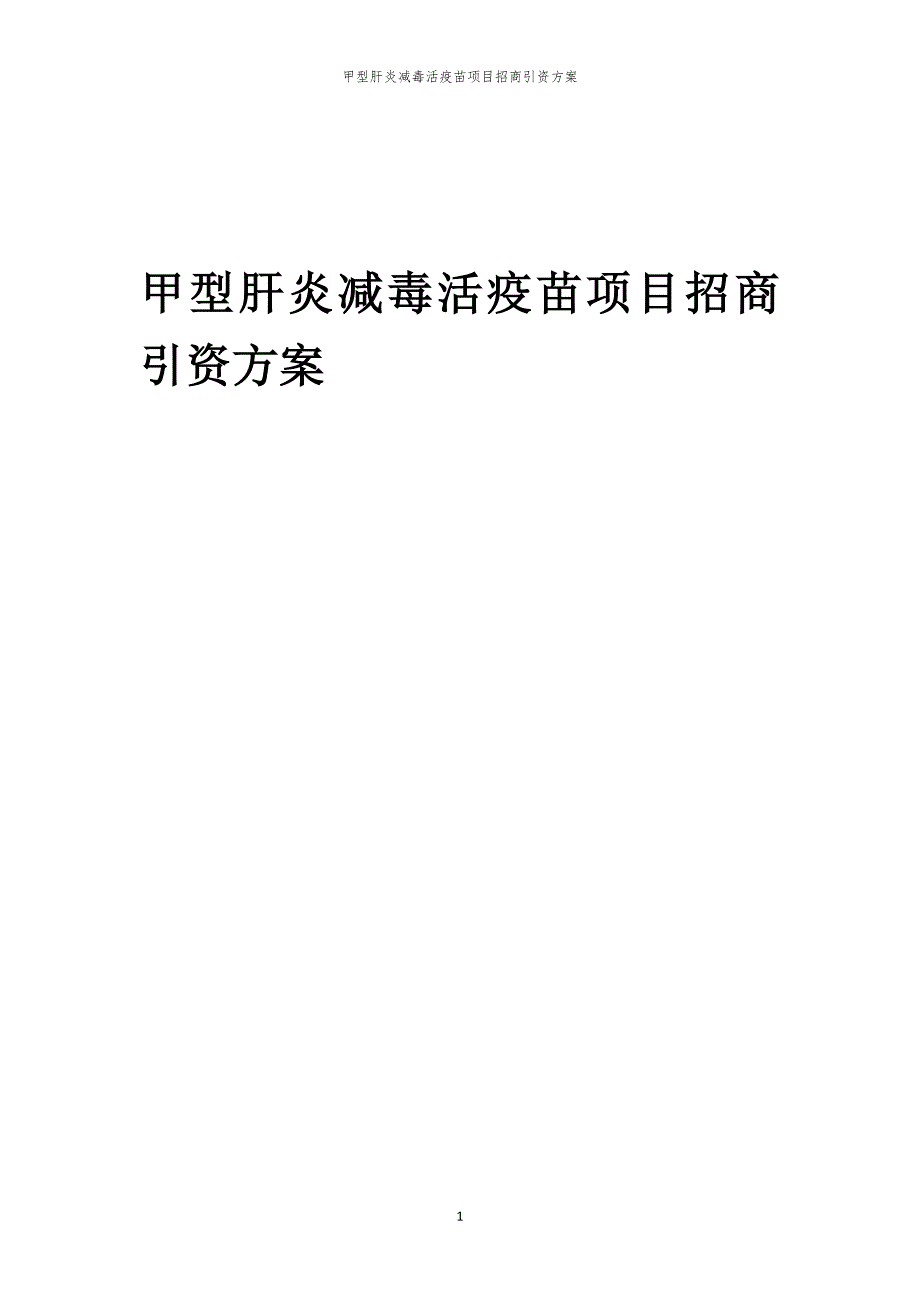 甲型肝炎减毒活疫苗项目招商引资方案

甲型肝炎减毒活疫苗项目招商引资方案

1